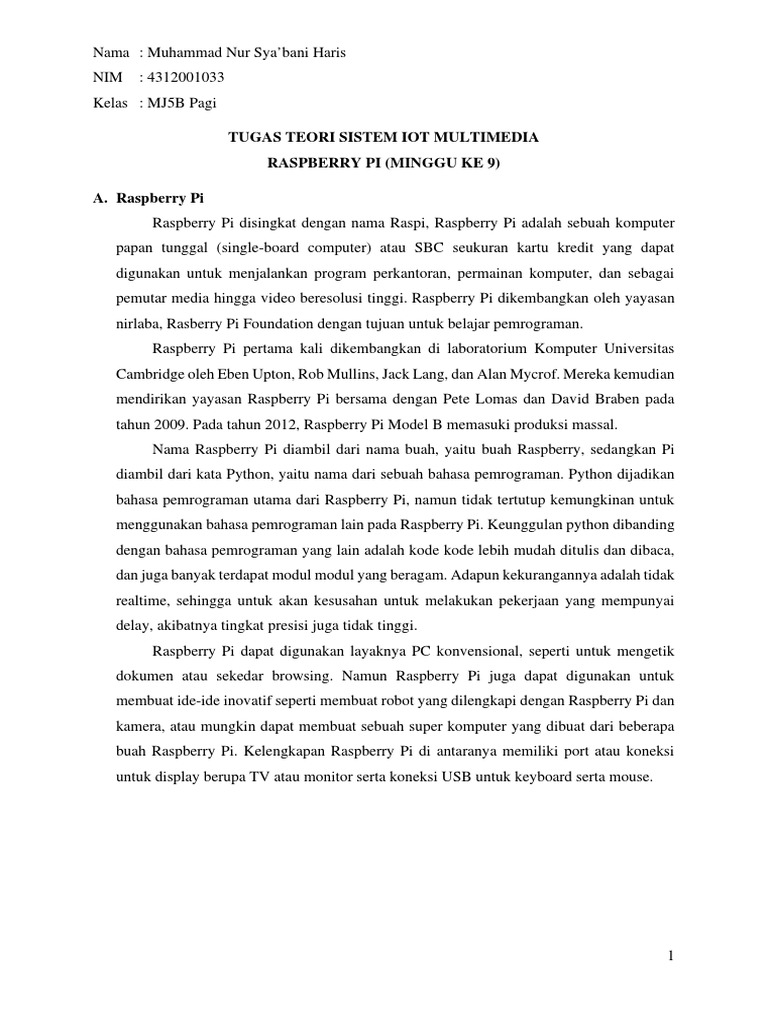 Nama : Muhammad Nur Sya'bani Haris
NIM : 4312001033
Kelas : MJ5B Pagi

TUGAS TEORI SISTEM IOT MULTIMEDIA
RASPBERRY PI (MINGGU KE 9)

A. Raspberry Pi

Raspberry Pi disingkat dengan nama Raspi, Raspberry Pi adalah sebuah komputer papan tunggal (single-board computer) atau SBC seukuran kartu kredit yang dapat digunakan untuk menjalankan program perkantoran, permainan komputer, dan sebagai pemutar media hingga video beresolusi tinggi. Raspberry Pi dikembangkan oleh yayasan nirlaba, Rasberry Pi Foundation dengan tujuan untuk belajar pemrograman.

Raspberry Pi pertama kali dikembangkan di laboratorium Komputer Universitas Cambridge oleh Eben Upton, Rob Mullins, Jack Lang, dan Alan Mycrof. Mereka kemudian mendirikan yayasan Raspberry Pi bersama dengan Pete Lomas dan David Braben pada tahun 2009. Pada tahun 2012, Raspberry Pi Model B memasuki produksi massal.

Nama Raspberry Pi diambil dari nama buah, yaitu buah Raspberry, sedangkan Pi diambil dari kata Python, yaitu nama dari sebuah bahasa pemrograman. Python dijadikan bahasa pemrograman utama dari Raspberry Pi, namun tidak tertutup kemungkinan untuk menggunakan bahasa pemrograman lain pada Raspberry Pi. Keunggulan python dibanding dengan bahasa pemrograman yang lain adalah kode kode lebih mudah ditulis dan dibaca, dan juga banyak terdapat modul modul yang beragam. Adapun kekurangannya adalah tidak realtime, sehingga untuk akan kesusahan untuk melakukan pekerjaan yang mempunyai delay, akibatnya tingkat presisi juga tidak tinggi.

Raspberry Pi dapat digunakan layaknya PC konvensional, seperti untuk mengetik dokumen atau sekedar browsing. Namun Raspberry Pi juga dapat digunakan untuk membuat ide-ide inovatif seperti membuat robot yang dilengkapi dengan Raspberry Pi dan kamera, atau mungkin dapat membuat sebuah super komputer yang dibuat dari beberapa buah Raspberry Pi. Kelengkapan Raspberry Pi di antaranya memiliki port atau koneksi untuk display berupa TV atau monitor serta koneksi USB untuk keyboard serta mouse.

1